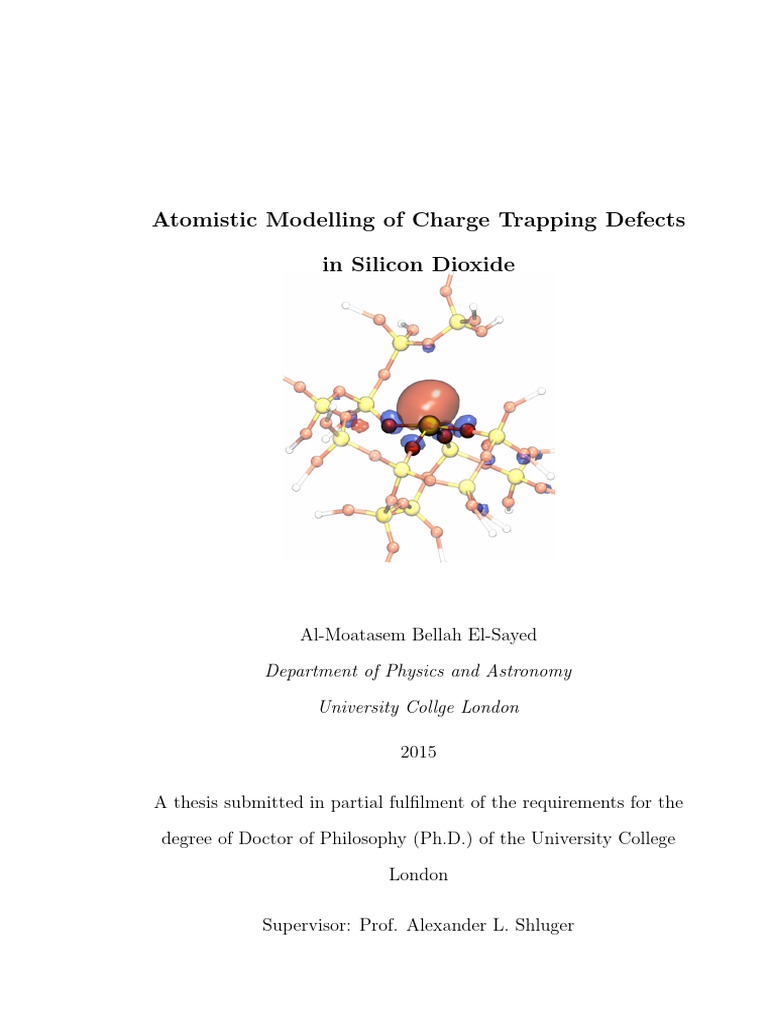 Atomistic Modelling of Charge Trapping Defects in Silicon Dioxide

Al-Moatasem Bellah El-Sayed

Department of Physics and Astronomy

University Collge London

2015

A thesis submitted in partial fulfilment of the requirements for the degree of Doctor of Philosophy (Ph.D.) of the University College London

Supervisor: Prof. Alexander L. Shluger